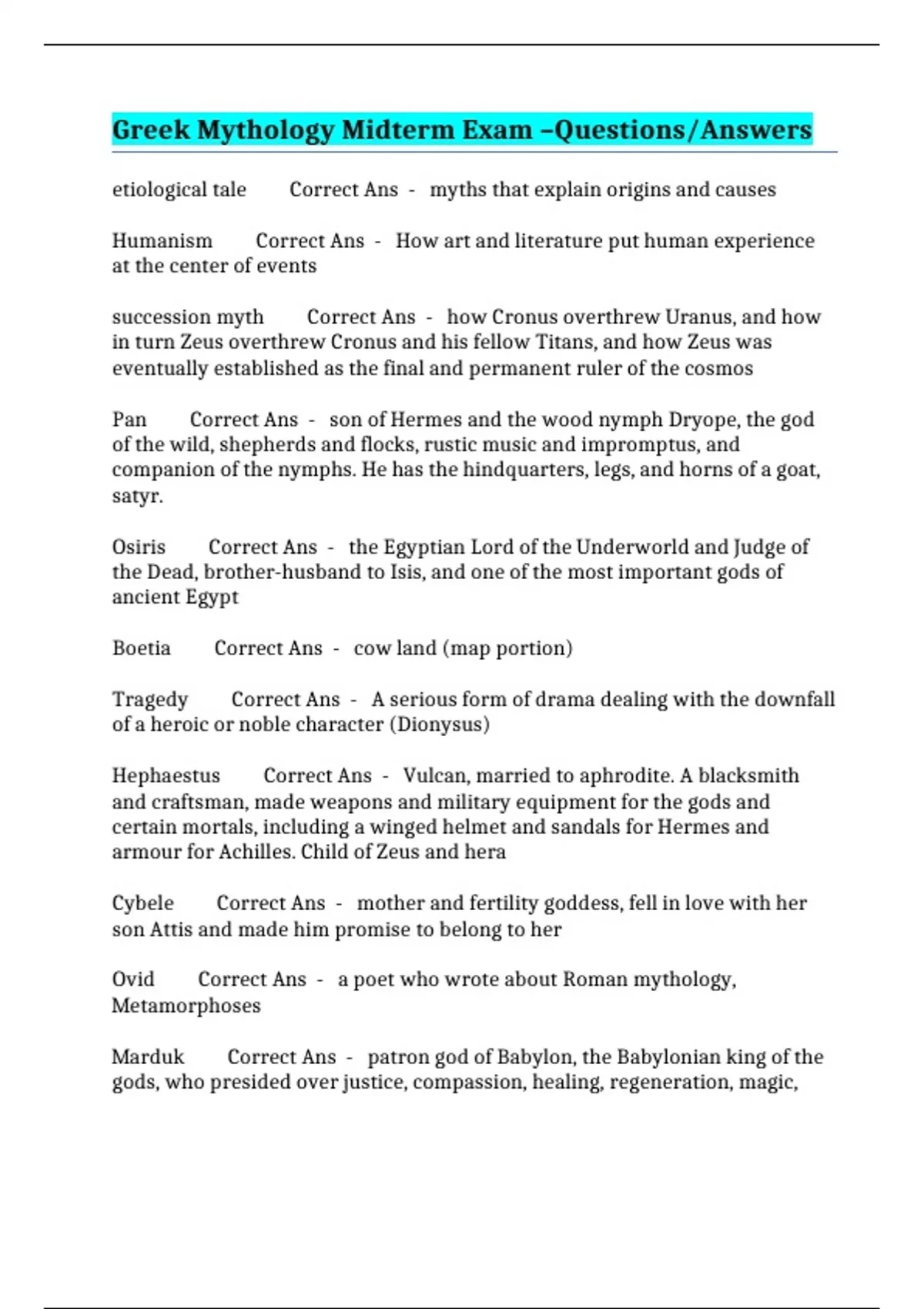 Greek Mythology Midterm Exam –Questions/Answers

etiological tale Correct Ans - myths that explain origins and causes

Humanism Correct Ans - How art and literature put human experience at the center of events

succession myth Correct Ans - how Cronus overthrew Uranus, and how in turn Zeus overthrew Cronus and his fellow Titans, and how Zeus was eventually established as the final and permanent ruler of the cosmos

Pan Correct Ans - son of Hermes and the wood nymph Dryope, the god of the wild, shepherds and flocks, rustic music and impromptus, and companion of the nymphs. He has the hindquarters, legs, and horns of a goat, satyr.

Osiris Correct Ans - the Egyptian Lord of the Underworld and Judge of the Dead, brother-husband to Isis, and one of the most important gods of ancient Egypt

Boetia Correct Ans - cow land (map portion)

Tragedy Correct Ans - A serious form of drama dealing with the downfall of a heroic or noble character (Dionysus)

Hephaestus Correct Ans - Vulcan, married to aphrodite. A blacksmith and craftsman, made weapons and military equipment for the gods and certain mortals, including a winged helmet and sandals for Hermes and armour for Achilles. Child of Zeus and hera

Cybele Correct Ans - mother and fertility goddess, fell in love with her son Attis and made him promise to belong to her

Ovid Correct Ans - a poet who wrote about Roman mythology, Metamorphoses

Marduk Correct Ans - patron god of Babylon, the Babylonian king of the gods, who presided over justice, compassion, healing, regeneration, magic,